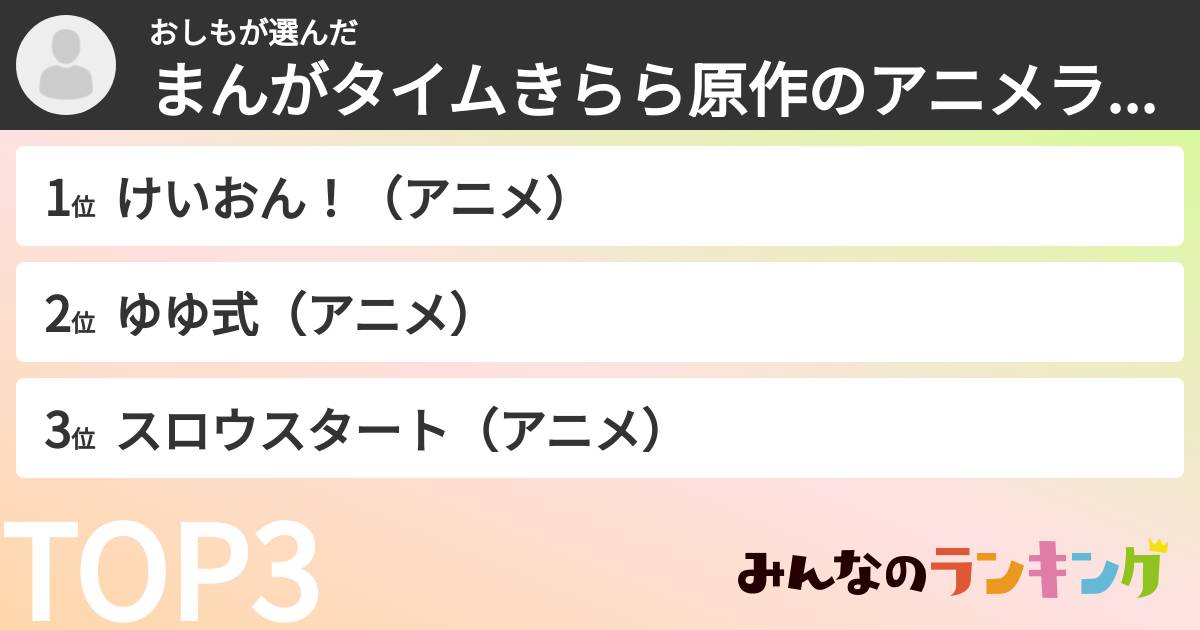 おしもが選んだ
まんがタイムきらら原作のアニメラ...

1位 けいおん！（アニメ）

2位 ゆゆ式（アニメ）

3位 スロウスタート（アニメ）

TOP3

みんなのランキング